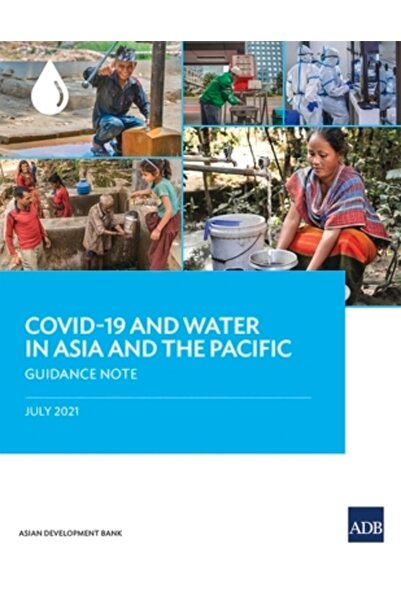 COVID-19 AND WATER IN ASIA AND THE PACIFIC

GUIDANCE NOTE

JULY 2021

ASIAN DEVELOPMENT BANK

ADB